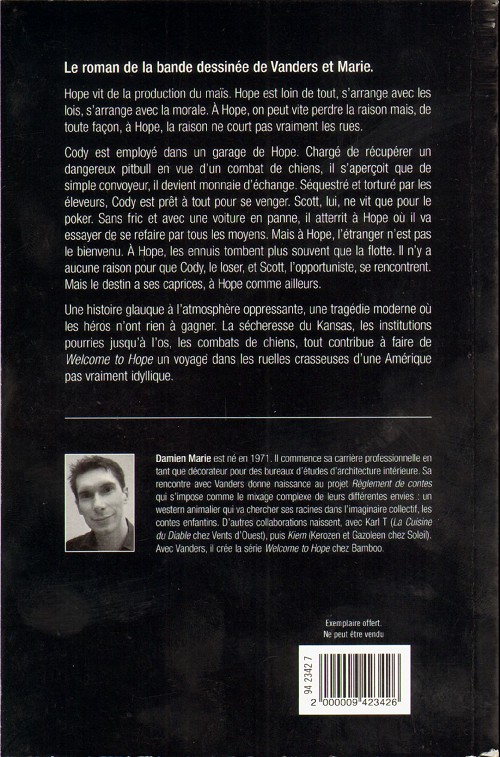 Le roman de la bande dessinée de Vanders et Marie.

Hope vit de la production du maïs. Hope est loin de tout, s'arrange avec les lois, s'arrange avec la morale. À Hope, on peut vite perdre la raison mais, de toute façon, à Hope, la raison ne court pas vraiment les rues.

Cody est employé dans un garage de Hope. Chargé de récupérer un dangereux pitbull en vue d'un combat de chiens, il s'aperçoit que de simple convoyeur, il devient monnaie d'échange. Séquestré et torturé par les éleveurs, Cody est prêt à tout pour se venger. Scott, lui, ne vit que pour le poker. Sans fric et avec une voiture en panne, il atterrit à Hope où il va essayer de se refaire par tous les moyens. Mais à Hope, l'étranger n'est pas le bienvenu. À Hope, les ennuis tombent plus souvent que la flotte. Il n'y a aucune raison pour que Cody, le loser, et Scott, l'opportuniste, se rencontrent. Mais le destin a ses caprices, à Hope comme ailleurs.

Une histoire glauque à l'atmosphère oppressante, une tragédie moderne où les héros n'ont rien à gagner. La sécheresse du Kansas, les institutions pourries jusqu'à l'os, les combats de chiens, tout contribue à faire de Welcome to Hope un voyage dans les ruelles crasseuses d'une Amérique pas vraiment idyllique.

Damien Marie est né en 1971. Il commence sa carrière professionnelle en tant que décorateur pour des bureaux d'études d'architecture intérieure. Sa rencontre avec Vanders donne naissance au projet Règlement de contes qui s'impose comme le mixage complexe de leurs différentes envies : un western animalier qui va chercher ses racines dans l'imaginaire collectif, les contes enfantins. D'autres collaborations naissent, avec Karl T (La Cuisine du Diable chez Vents d'Ouest), puis Kiem (Kerozen et Gazoleen chez Soleil). Avec Vanders, il crée la série Welcome to Hope chez Bamboo.

Exemplaire offert.
Ne peut être vendu

94 2342 7
2 000009 423426